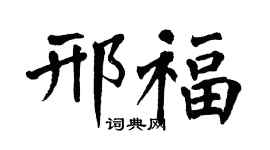 邢福

词典网